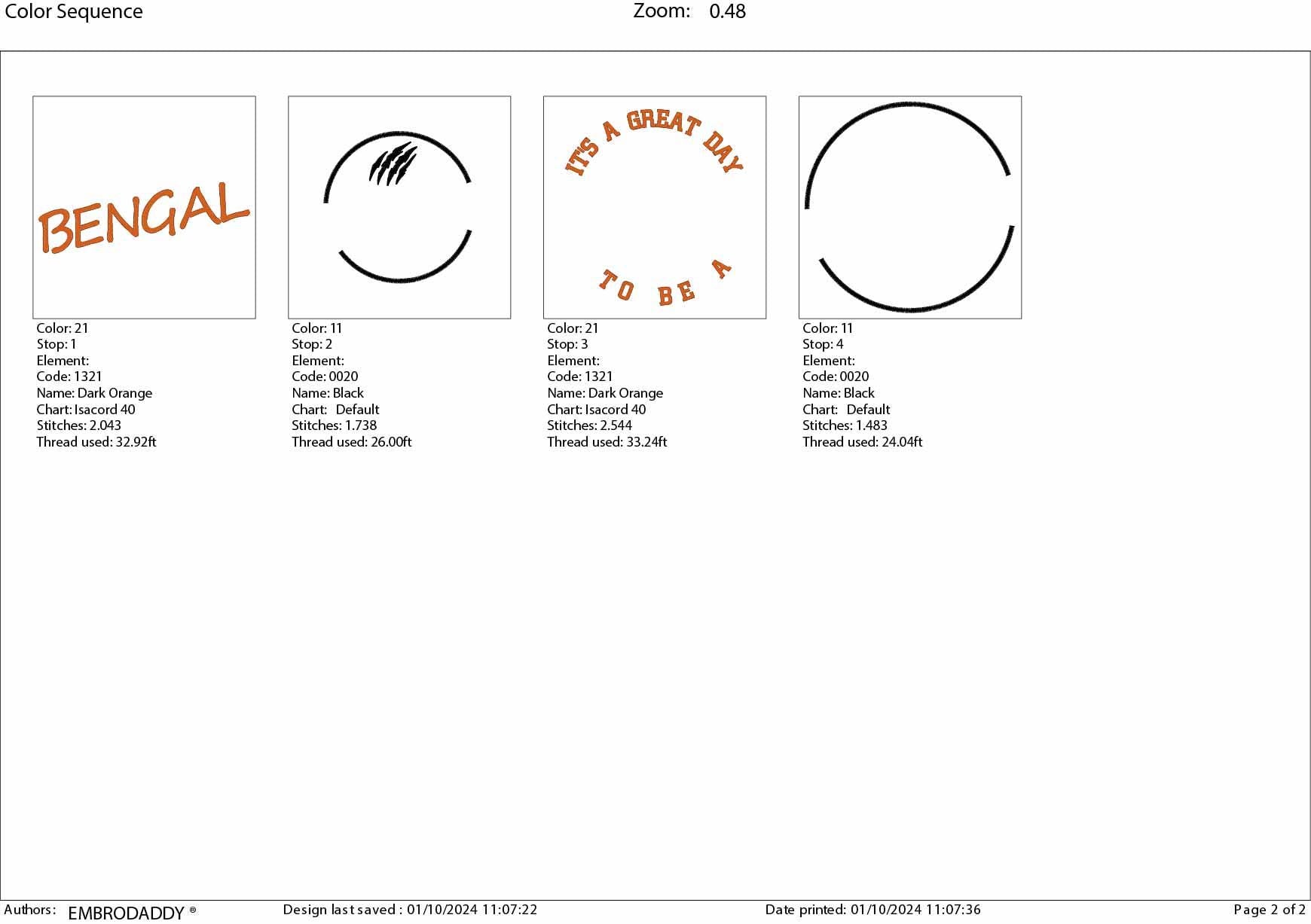 Color Sequence

Zoom: 0.48

BENGAL

Color: 21
Stop: 1
Element:
Code: 1321
Name: Dark Orange
Chart: Isacord 40
Stitches: 2.043
Thread used: 32.92ft

Color: 11
Stop: 2
Element:
Code: 0020
Name: Black
Chart: Default
Stitches: 1.738
Thread used: 26.00ft

IT'S A GREAT DAY

TO BE A

Color: 21
Stop: 3
Element:
Code: 1321
Name: Dark Orange
Chart: Isacord 40
Stitches: 2.544
Thread used: 33.24ft

Color: 11
Stop: 4
Element:
Code: 0020
Name: Black
Chart: Default
Stitches: 1.483
Thread used: 24.04ft

Authors: EMBRODADDY ®

Design last saved : 01/10/2024 11:07:22

Date printed: 01/10/2024 11:07:36

Page 2 of 2